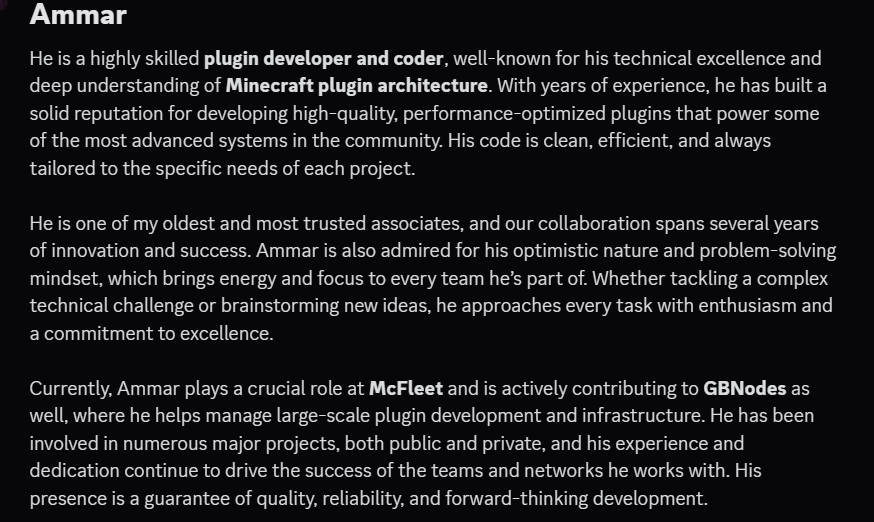 Ammar

He is a highly skilled plugin developer and coder, well-known for his technical excellence and deep understanding of Minecraft plugin architecture. With years of experience, he has built a solid reputation for developing high-quality, performance-optimized plugins that power some of the most advanced systems in the community. His code is clean, efficient, and always tailored to the specific needs of each project.

He is one of my oldest and most trusted associates, and our collaboration spans several years of innovation and success. Ammar is also admired for his optimistic nature and problem-solving mindset, which brings energy and focus to every team he's part of. Whether tackling a complex technical challenge or brainstorming new ideas, he approaches every task with enthusiasm and a commitment to excellence.

Currently, Ammar plays a crucial role at McFleet and is actively contributing to GBNodes as well, where he helps manage large-scale plugin development and infrastructure. He has been involved in numerous major projects, both public and private, and his experience and dedication continue to drive the success of the teams and networks he works with. His presence is a guarantee of quality, reliability, and forward-thinking development.